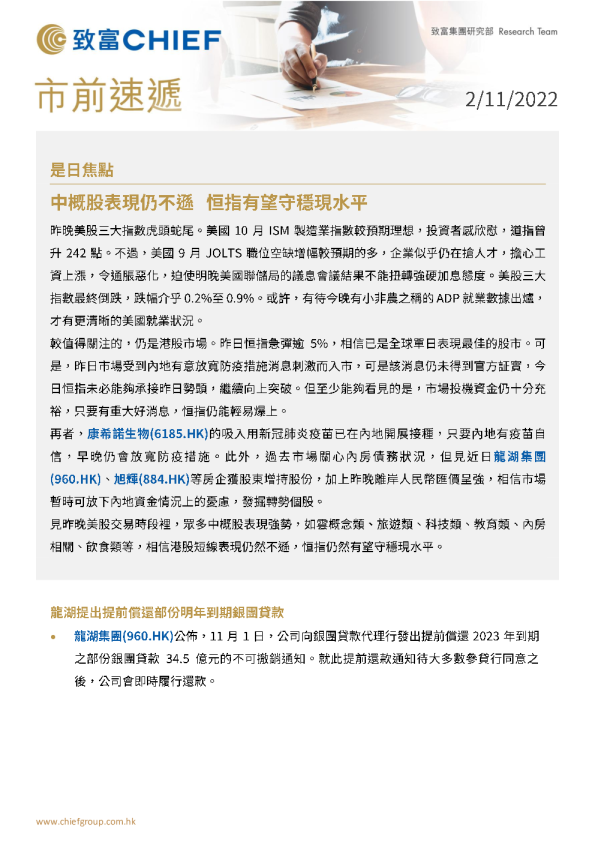 致富CHIEF

致富集團研究部 Research Team

市前速遞

2/11/2022

是日焦點

中概股表現仍不遜 恒指有望守穩現水平

昨晚美股三大指數虎頭蛇尾。美國 10 月 ISM 製造業指數較預期理想，投資者感欣慰，道指曾升 242 點。不過，美國 9 月 JOLTS 職位空缺增幅較預期的多，企業似乎仍在搶人才，擔心工資上漲，令通脹惡化，迫使明晚美國聯儲局的議息會議結果不能扭轉強硬加息態度。美股三大指數最終倒跌，跌幅介乎 0.2%至 0.9%。或許，有待今晚有小非農之稱的 ADP 就業數據出爐，才有更清晰的美國就業狀況。

較值得關注的，仍是港股市場。昨日恒指急彈逾 5%，相信已是全球單日表現最佳的股市。可是，昨日市場受到內地有意放寬防疫措施消息刺激而入市，可是該消息仍未得到官方証實，今日恒指未必能夠承接昨日勢頭，繼續向上突破。但至少能夠看見的是，市場投機資金仍十分充裕，只要有重大好消息，恒指仍能輕易爆上。

再者，康希諾生物(6185.HK)的吸入用新冠肺炎疫苗已在內地開展接種，只要內地有疫苗自信，早晚仍會放寬防疫措施。此外，過去市場關心內房債務狀況，但見近日龍湖集團(960.HK)、旭輝(884.HK)等房企獲股東增持股份，加上昨晚離岸人民幣匯價呈強，相信市場暫時可放下內地資金情況上的憂慮，發掘轉勢個股。

見昨晚美股交易時段裡，眾多中概股表現強勢，如雲概念類、旅遊類、科技類、教育類、內房相關、飲食類等，相信港股短線表現仍然不遜，恒指仍然有望守穩現水平。

龍湖提出提前償還部份明年到期銀團貸款

• 龍湖集團(960.HK)公佈，11 月 1 日，公司向銀團貸款代理行發出提前償還 2023 年到期之部份銀團貸款 34.5 億元的不可撤銷通知。就此提前還款通知待大多數參貸行同意之後，公司會即時履行還款。

www.chiefgroup.com.hk